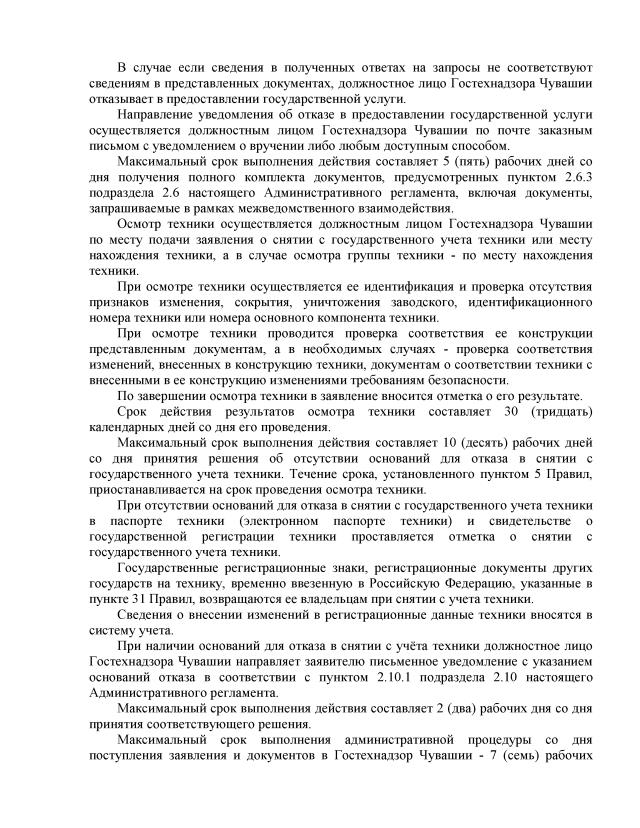 В случае если сведения в полученных ответах на запросы не соответствуют сведениям в представленных документах, должностное лицо Гостехнадзора Чувашии отказывает в предоставлении государственной услуги.

Направление уведомления об отказе в предоставлении государственной услуги осуществляется должностным лицом Гостехнадзора Чувашии по почте заказным письмом с уведомлением о вручении либо любым доступным способом.

Максимальный срок выполнения действия составляет 5 (пять) рабочих дней со дня получения полного комплекта документов, предусмотренных пунктом 2.6.3 подраздела 2.6 настоящего Административного регламента, включая документы, запрашиваемые в рамках межведомственного взаимодействия.

Осмотр техники осуществляется должностным лицом Гостехнадзора Чувашии по месту подачи заявления о снятии с государственного учета техники или месту нахождения техники, а в случае осмотра группы техники - по месту нахождения техники.

При осмотре техники осуществляется ее идентификация и проверка отсутствия признаков изменения, сокрытия, уничтожения заводского, идентификационного номера техники или номера основного компонента техники.

При осмотре техники проводится проверка соответствия ее конструкции представленным документам, а в необходимых случаях - проверка соответствия изменений, внесенных в конструкцию техники, документам о соответствии техники с внесенными в ее конструкцию изменениями требованиям безопасности.

По завершении осмотра техники в заявление вносится отметка о его результате.

Срок действия результатов осмотра техники составляет 30 (тридцать) календарных дней со дня его проведения.

Максимальный срок выполнения действия составляет 10 (десять) рабочих дней со дня принятия решения об отсутствии оснований для отказа в снятии с государственного учета техники. Течение срока, установленного пунктом 5 Правил, приостанавливается на срок проведения осмотра техники.

При отсутствии оснований для отказа в снятии с государственного учета техники в паспорте техники (электронном паспорте техники) и свидетельстве о государственной регистрации техники проставляется отметка о снятии с государственного учета техники.

Государственные регистрационные знаки, регистрационные документы других государств на технику, временно ввезенную в Российскую Федерацию, указанные в пункте 31 Правил, возвращаются ее владельцам при снятии с учета техники.

Сведения о внесении изменений в регистрационные данные техники вносятся в систему учета.

При наличии оснований для отказа в снятии с учёта техники должностное лицо Гостехнадзора Чувашии направляет заявителю письменное уведомление с указанием оснований отказа в соответствии с пунктом 2.10.1 подраздела 2.10 настоящего Административного регламента.

Максимальный срок выполнения действия составляет 2 (два) рабочих дня со дня принятия соответствующего решения.

Максимальный срок выполнения административной процедуры со дня поступления заявления и документов в Гостехнадзор Чувашии - 7 (семь) рабочих